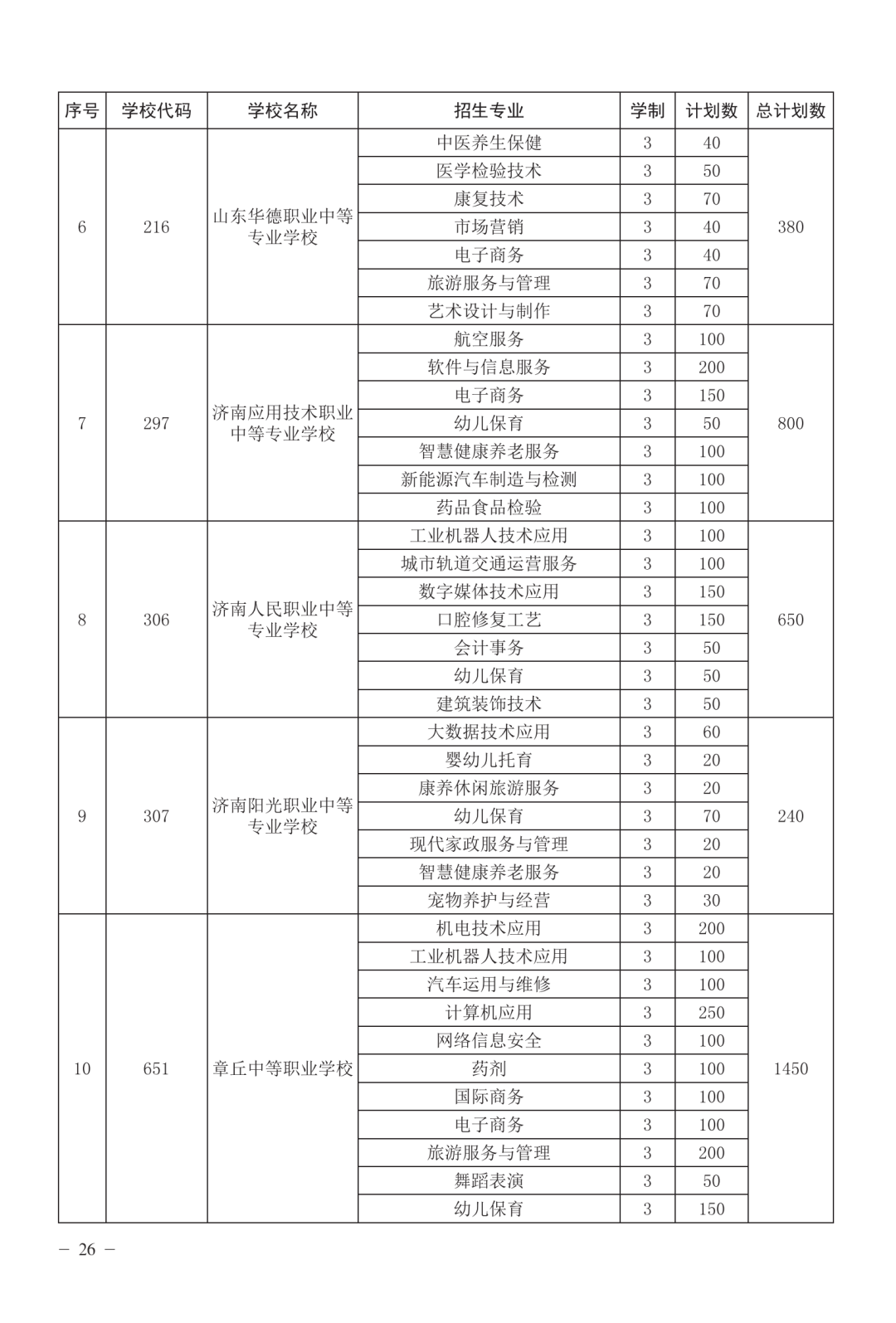 | 序号 | 学校代码 | 学校名称 | 招生专业 | 学制 | 计划数 | 总计划数 |
|---|---|---|---|---|---|---|
| 6 | 216 | 山东华德职业中等专业学校 | 中医养生保健 | 3 | 40 | 380 |
| | | | 医学检验技术 | 3 | 50 | |
| | | | 康复技术 | 3 | 70 | |
| | | | 市场营销 | 3 | 40 | |
| | | | 电子商务 | 3 | 40 | |
| | | | 旅游服务与管理 | 3 | 70 | |
| | | | 艺术设计与制作 | 3 | 70 | |
| 7 | 297 | 济南应用技术职业中等专业学校 | 航空服务 | 3 | 100 | 800 |
| | | | 软件与信息服务 | 3 | 200 | |
| | | | 电子商务 | 3 | 150 | |
| | | | 幼儿保育 | 3 | 50 | |
| | | | 智慧健康养老服务 | 3 | 100 | |
| | | | 新能源汽车制造与检测 | 3 | 100 | |
| | | | 药品食品检验 | 3 | 100 | |
| 8 | 306 | 济南人民职业中等专业学校 | 工业机器人技术应用 | 3 | 100 | 650 |
| | | | 城市轨道交通运营服务 | 3 | 100 | |
| | | | 数字媒体技术应用 | 3 | 150 | |
| | | | 口腔修复工艺 | 3 | 150 | |
| | | | 会计事务 | 3 | 50 | |
| | | | 幼儿保育 | 3 | 50 | |
| | | | 建筑装饰技术 | 3 | 50 | |
| 9 | 307 | 济南阳光职业中等专业学校 | 大数据技术应用 | 3 | 60 | 240 |
| | | | 婴幼儿托育 | 3 | 20 | |
| | | | 康养休闲旅游服务 | 3 | 20 | |
| | | | 幼儿保育 | 3 | 70 | |
| | | | 现代家政服务与管理 | 3 | 20 | |
| | | | 智慧健康养老服务 | 3 | 20 | |
| | | | 宠物养护与经营 | 3 | 30 | |
| 10 | 651 | 章丘中等职业学校 | 机电技术应用 | 3 | 200 | 1450 |
| | | | 工业机器人技术应用 | 3 | 100 | |
| | | | 汽车运用与维修 | 3 | 100 | |
| | | | 计算机应用 | 3 | 250 | |
| | | | 网络信息安全 | 3 | 100 | |
| | | | 药剂 | 3 | 100 | |
| | | | 国际商务 | 3 | 100 | |
| | | | 电子商务 | 3 | 100 | |
| | | | 旅游服务与管理 | 3 | 200 | |
| | | | 舞蹈表演 | 3 | 50 | |
| | | | 幼儿保育 | 3 | 150 | |

— 26 —